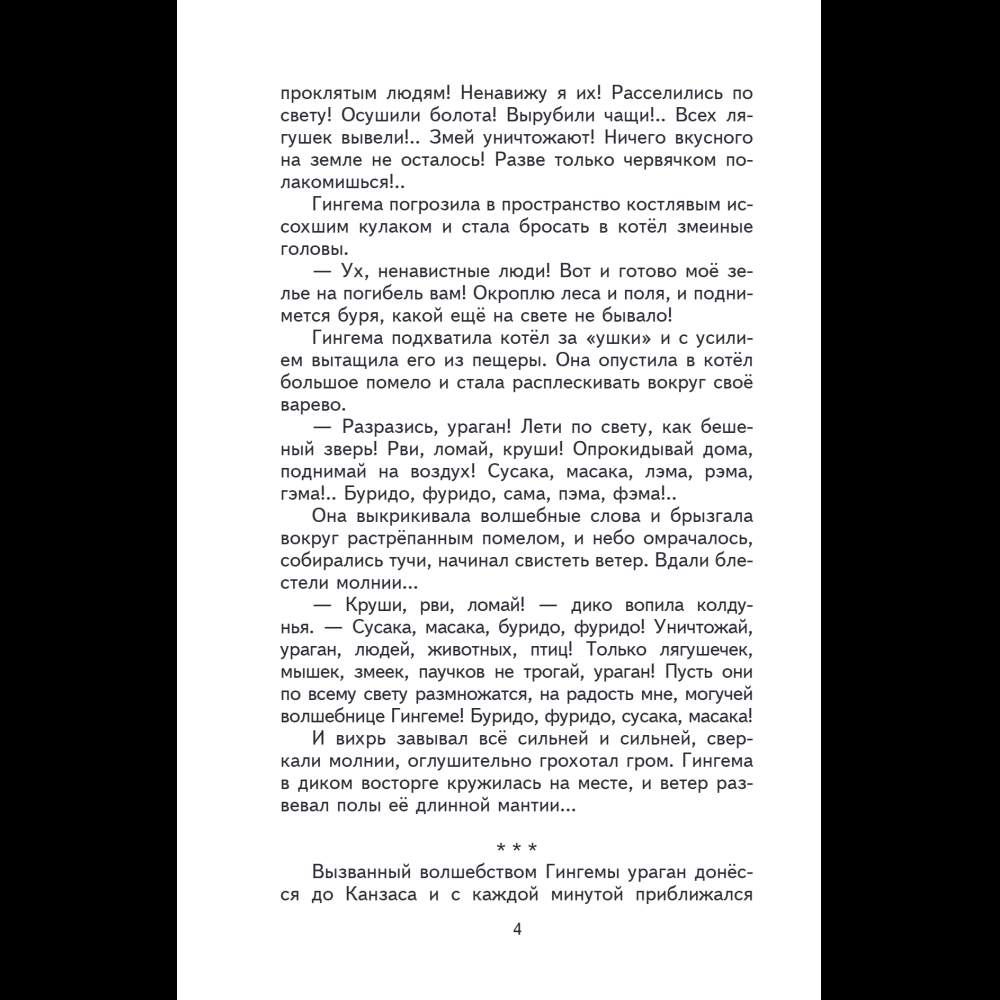 проклятым людям! Ненавижу я их! Расселились по свету! Осушили болота! Вырубили чащи!.. Всех лягушек вывели!.. Змей уничтожают! Ничего вкусного на земле не осталось! Разве только червячком полакомишься!..

Гингема погрозила в пространство костлявым иссохшим кулаком и стала бросать в котёл змеиные головы.

— Ух, ненавистные люди! Вот и готово моё зелье на погибель вам! Окроплю леса и поля, и поднимется буря, какой ещё на свете не бывало!

Гингема подхватила котёл за «ушки» и с усилием вытащила его из пещеры. Она опустила в котёл большое помело и стала расплескивать вокруг своё варево.

— Разразись, ураган! Лети по свету, как бешеный зверь! Рви, ломай, круши! Опрокидывай дома, поднимай на воздух! Сусака, масака, лэма, рэма, гэма!.. Буридо, фуридо, сама, пэма, фэма!..

Она выкрикивала волшебные слова и брызгала вокруг растрёпанным помелом, и небо омрачалось, собирались тучи, начинал свистеть ветер. Вдали блестели молнии...

— Круши, рви, ломай! — дико вопила колдунья. — Сусака, масака, буридо, фуридо! Уничтожай, ураган, людей, животных, птиц! Только лягушечек, мышек, змеек, паучков не трогай, ураган! Пусть они по всему свету размножатся, на радость мне, могучей волшебнице Гингеме! Буридо, фуридо, сусака, масака!

И вихрь завывал всё сильней и сильней, сверкали молнии, оглушительно грохотал гром. Гингема в диком восторге кружилась на месте, и ветер развевал полы её длинной мантии...

* * *

Вызванный волшебством Гингемы ураган донёсся до Канзаса и с каждой минутой приближался

4